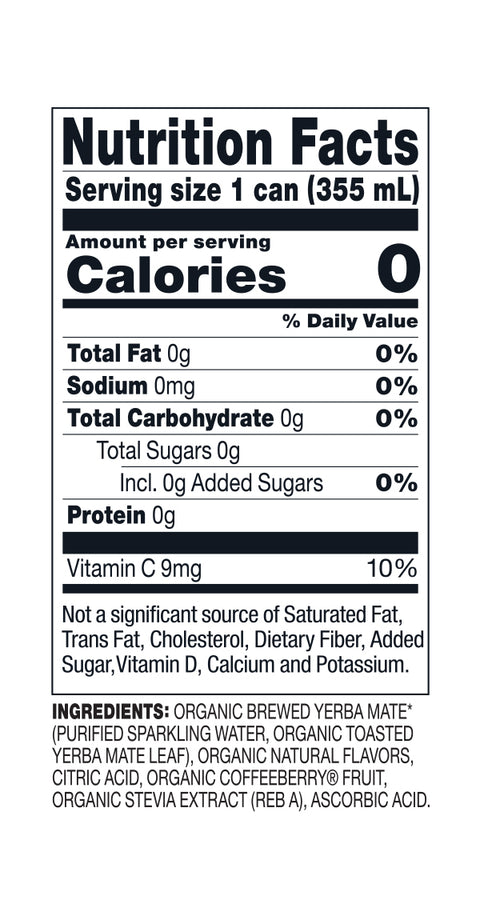 Nutrition Facts
Serving size 1 can (355 mL)

Amount per serving
Calories 0

% Daily Value

Total Fat 0g 0%
Sodium 0mg 0%
Total Carbohydrate 0g 0%
Total Sugars 0g
Incl. 0g Added Sugars 0%
Protein 0g

Vitamin C 9mg 10%

Not a significant source of Saturated Fat, Trans Fat, Cholesterol, Dietary Fiber, Added Sugar,Vitamin D, Calcium and Potassium.

INGREDIENTS: ORGANIC BREWED YERBA MATE* (PURIFIED SPARKLING WATER, ORGANIC TOASTED YERBA MATE LEAF), ORGANIC NATURAL FLAVORS, CITRIC ACID, ORGANIC COFFEEBERRY® FRUIT, ORGANIC STEVIA EXTRACT (REB A), ASCORBIC ACID.